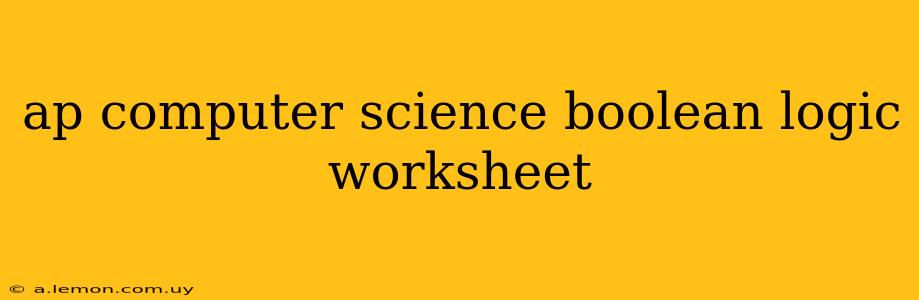 ap computer science boolean logic worksheet

© a.lemon.com.uy